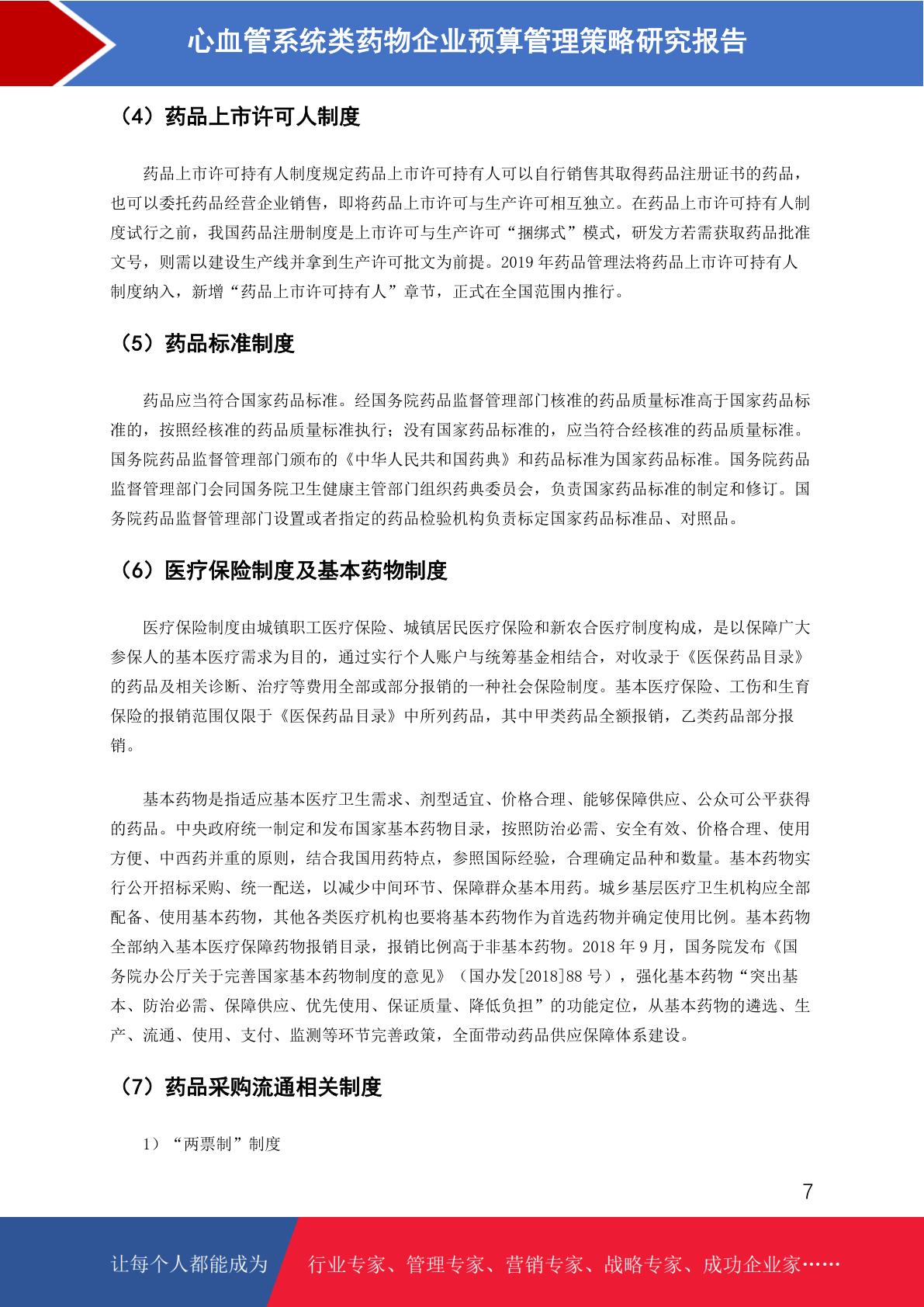 心血管系统类药物企业预算管理策略研究报告

（4）药品上市许可人制度

药品上市许可持有人制度规定药品上市许可持有人可以自行销售其取得药品注册证书的药品，也可以委托药品经营企业销售，即将药品上市许可与生产许可相互独立。在药品上市许可持有人制度试行之前，我国药品注册制度是上市许可与生产许可“捆绑式”模式，研发方若需获取药品批准文号，则需以建设生产线并拿到生产许可批文为前提。2019 年药品管理法将药品上市许可持有人制度纳入，新增“药品上市许可持有人”章节，正式在全国范围内推行。

（5）药品标准制度

药品应当符合国家药品标准。经国务院药品监督管理部门核准的药品质量标准高于国家药品标准的，按照经核准的药品质量标准执行；没有国家药品标准的，应当符合经核准的药品质量标准。国务院药品监督管理部门颁布的《中华人民共和国药典》和药品标准为国家药品标准。国务院药品监督管理部门会同国务院卫生健康主管部门组织药典委员会，负责国家药品标准的制定和修订。国务院药品监督管理部门设置或者指定的药品检验机构负责标定国家药品标准品、对照品。

（6）医疗保险制度及基本药物制度

医疗保险制度由城镇职工医疗保险、城镇居民医疗保险和新农合医疗制度构成，是以保障广大参保人的基本医疗需求为目的，通过实行个人账户与统筹基金相结合，对收录于《医保药品目录》的药品及相关诊断、治疗等费用全部或部分报销的一种社会保险制度。基本医疗保险、工伤和生育保险的报销范围仅限于《医保药品目录》中所列药品，其中甲类药品全额报销，乙类药品部分报销。

基本药物是指适应基本医疗卫生需求、剂型适宜、价格合理、能够保障供应、公众可公平获得的药品。中央政府统一制定和发布国家基本药物目录，按照防治必需、安全有效、价格合理、使用方便、中西药并重的原则，结合我国用药特点，参照国际经验，合理确定品种和数量。基本药物实行公开招标采购、统一配送，以减少中间环节、保障群众基本用药。城乡基层医疗卫生机构应全部配备、使用基本药物，其他各类医疗机构也要将基本药物作为首选药物并确定使用比例。基本药物全部纳入基本医疗保障药物报销目录，报销比例高于非基本药物。2018 年 9 月，国务院发布《国务院办公厅关于完善国家基本药物制度的意见》（国办发[2018]88 号），强化基本药物“突出基本、防治必需、保障供应、优先使用、保证质量、降低负担”的功能定位，从基本药物的遴选、生产、流通、使用、支付、监测等环节完善政策，全面带动药品供应保障体系建设。

（7）药品采购流通相关制度

1）“两票制”制度

7

让每个人都能成为 行业专家、管理专家、营销专家、战略专家、成功企业家……